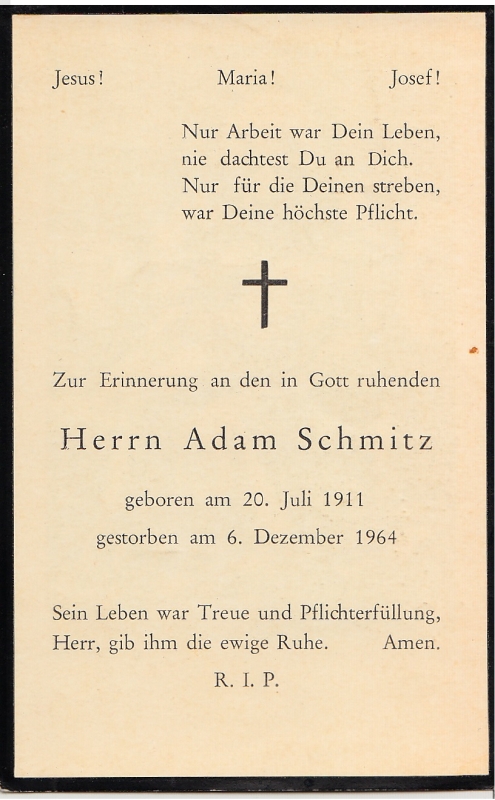 Jesus! Maria! Josef!

Nur Arbeit war Dein Leben,
nie dachtest Du an Dich.
Nur für die Deinen streben,
war Deine höchste Pflicht.

Zur Erinnerung an den in Gott ruhenden

Herrn Adam Schmitz

geboren am 20. Juli 1911
gestorben am 6. Dezember 1964

Sein Leben war Treue und Pflichterfüllung,
Herr, gib ihm die ewige Ruhe. Amen.

R. I. P.